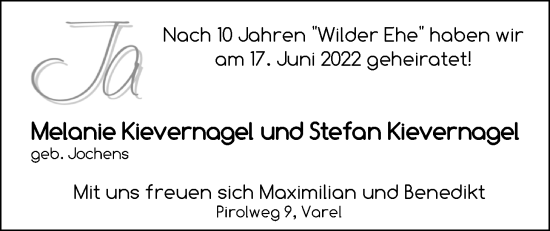 Ja

Nach 10 Jahren "Wilder Ehe" haben wir am 17. Juni 2022 geheiratet!

Melanie Kievernagel und Stefan Kievernagel
geb. Jochens

Mit uns freuen sich Maximilian und Benedikt
Pirolweg 9, Varel